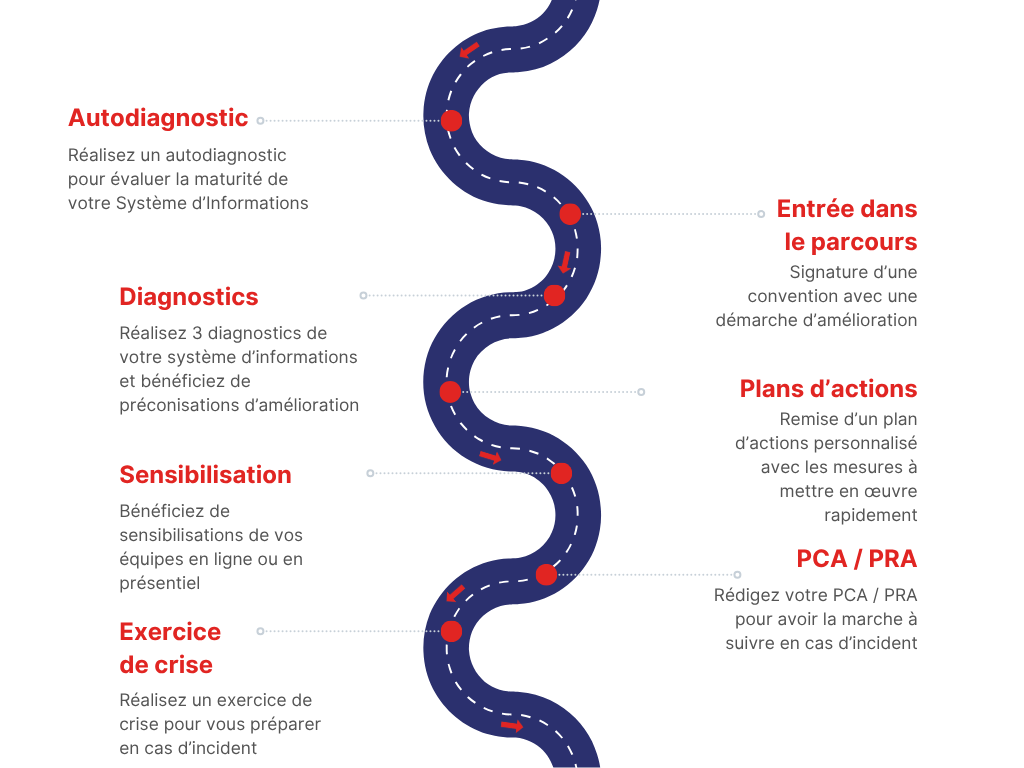 Autodiagnostic

Réalisez un autodiagnostic pour évaluer la maturité de votre Système d'Informations

Entrée dans le parcours

Signature d'une convention avec une démarche d'amélioration

Diagnostics

Réalisez 3 diagnostics de votre système d'informations et bénéficiez de préconisations d'amélioration

Plans d'actions

Remise d'un plan d'actions personnalisé avec les mesures à mettre en œuvre rapidement

Sensibilisation

Bénéficiez de sensibilisations de vos équipes en ligne ou en présentiel

PCA / PRA

Rédigez votre PCA / PRA pour avoir la marche à suivre en cas d'incident

Exercice de crise

Réalisez un exercice de crise pour vous préparer en cas d'incident